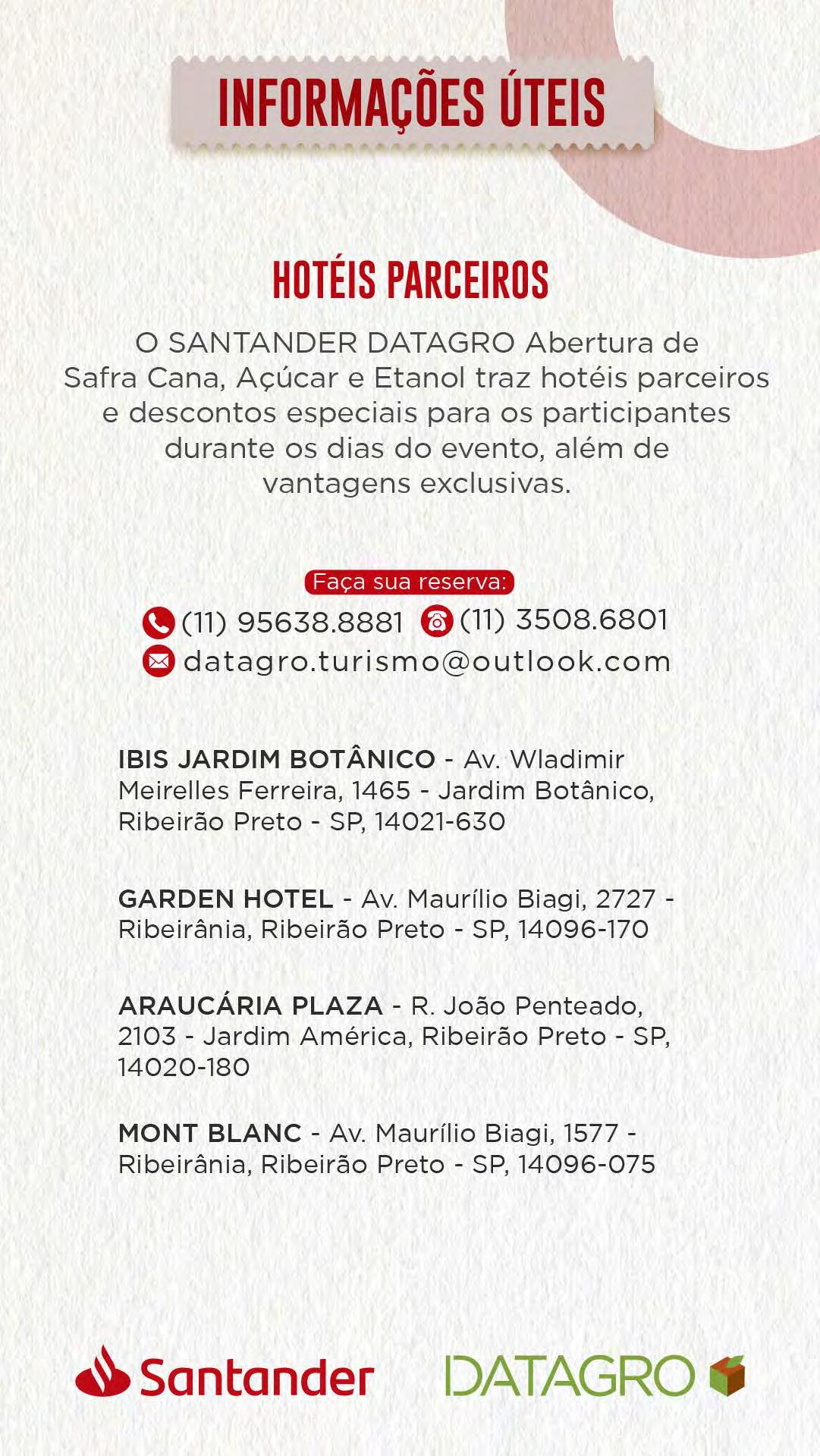 INFORMAÇÕES ÚTEIS

HOTÉIS PARCEIROS

O SANTANDER DATAGRO Abertura de Safra Cana, Açúcar e Etanol traz hotéis parceiros e descontos especiais para os participantes durante os dias do evento, além de vantagens exclusivas.

Faça sua reserva:

(11) 95638.8881 (11) 3508.6801
datagro.turismo@outlook.com

IBIS JARDIM BOTÂNICO - Av. Wladimir Meirelles Ferreira, 1465 - Jardim Botânico, Ribeirão Preto - SP, 14021-630

GARDEN HOTEL - Av. Maurílio Biagi, 2727 - Ribeirânia, Ribeirão Preto - SP, 14096-170

ARAUCÁRIA PLAZA - R. João Penteado, 2103 - Jardim América, Ribeirão Preto - SP, 14020-180

MONT BLANC - Av. Maurílio Biagi, 1577 - Ribeirânia, Ribeirão Preto - SP, 14096-075

Santander

DATAGRO